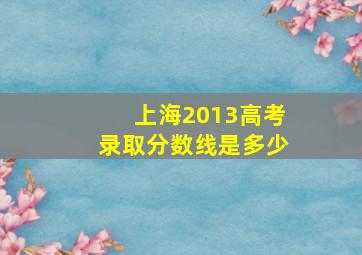 上海2013高考
录取分数线是多少